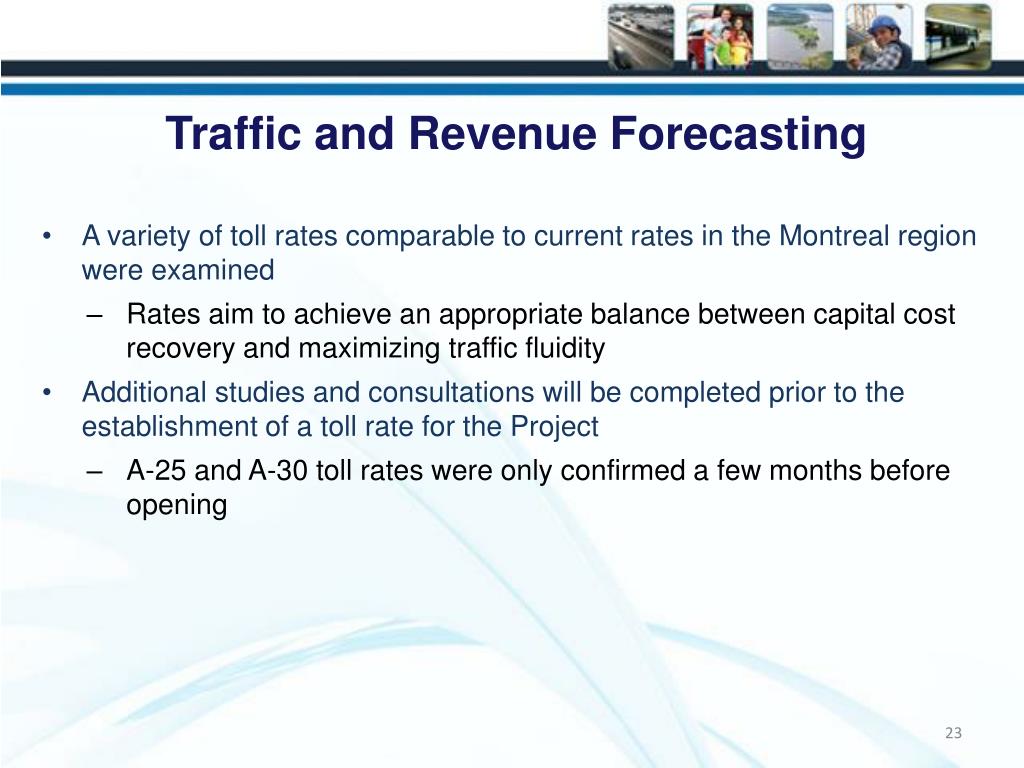 Traffic and Revenue Forecasting

• A variety of toll rates comparable to current rates in the Montreal region were examined

– Rates aim to achieve an appropriate balance between capital cost recovery and maximizing traffic fluidity

• Additional studies and consultations will be completed prior to the establishment of a toll rate for the Project

– A-25 and A-30 toll rates were only confirmed a few months before opening

23